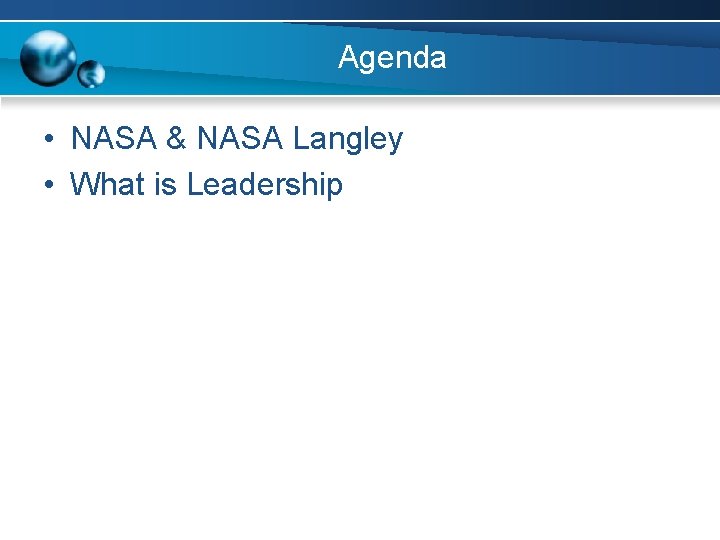 Agenda

• NASA & NASA Langley
• What is Leadership